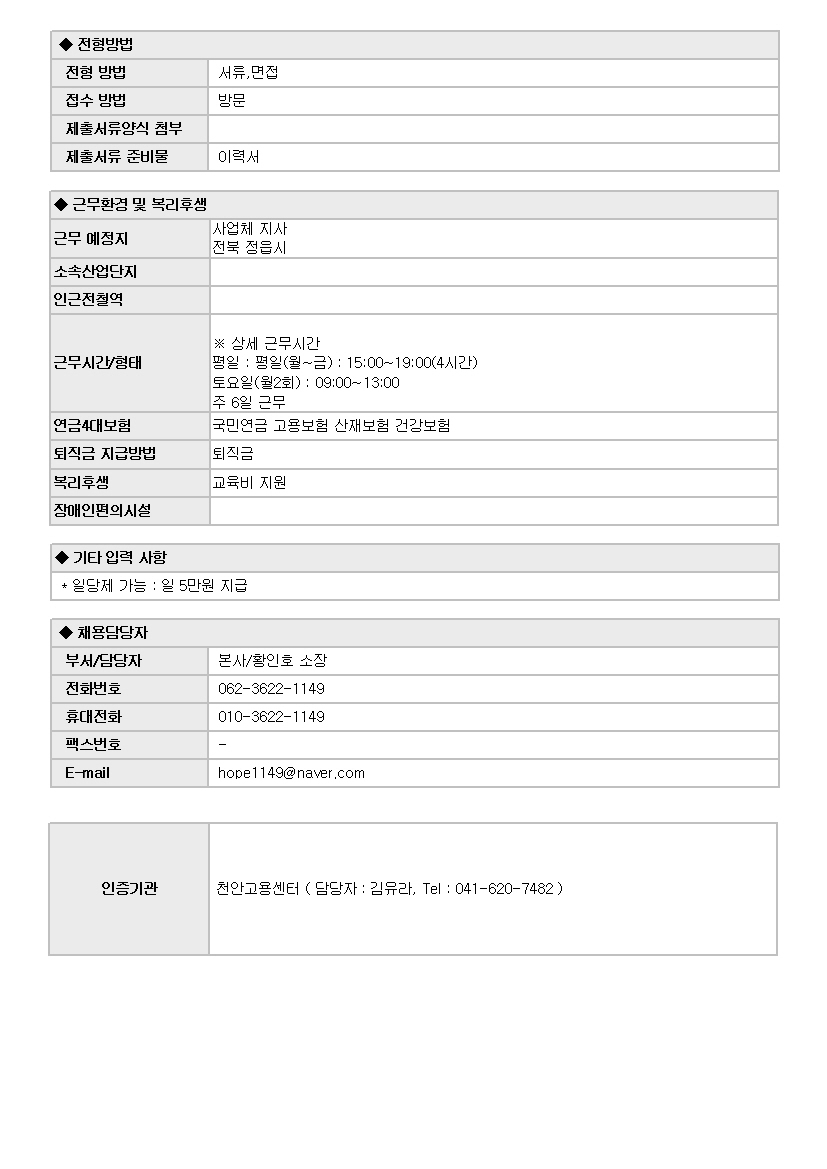 ◆ 전형방법

| 전형 방법 | 서류,면접 |
|---|---|
| 접수 방법 | 방문 |
| 제출서류양식 첨부 | |
| 제출서류 준비물 | 이력서 |

◆ 근무환경 및 복리후생

| 근무 예정지 | 사업체 지사 전북 정읍시 |
|---|---|
| 소속산업단지 | |
| 인근전철역 | |
| 근무시간/형태 | ※ 상세 근무시간 평일 : 평일(월~금) : 15:00~19:00(4시간) 토요일(월2회) : 09:00~13:00 주 6일 근무 |
| 연금4대보험 | 국민연금 고용보험 산재보험 건강보험 |
| 퇴직금 지급방법 | 퇴직금 |
| 복리후생 | 교육비 지원 |
| 장애인편의시설 | |

◆ 기타 입력 사항

* 일당제 가능 : 일 5만원 지급

◆ 채용담당자

| 부서/담당자 | 본사/황인호 소장 |
|---|---|
| 전화번호 | 062-3622-1149 |
| 휴대전화 | 010-3622-1149 |
| 팩스번호 | - |
| E-mail | hope1149@naver.com |

| 인증기관 | 천안고용센터 ( 담당자 : 김유라, Tel : 041-620-7482 ) |
|---|---|